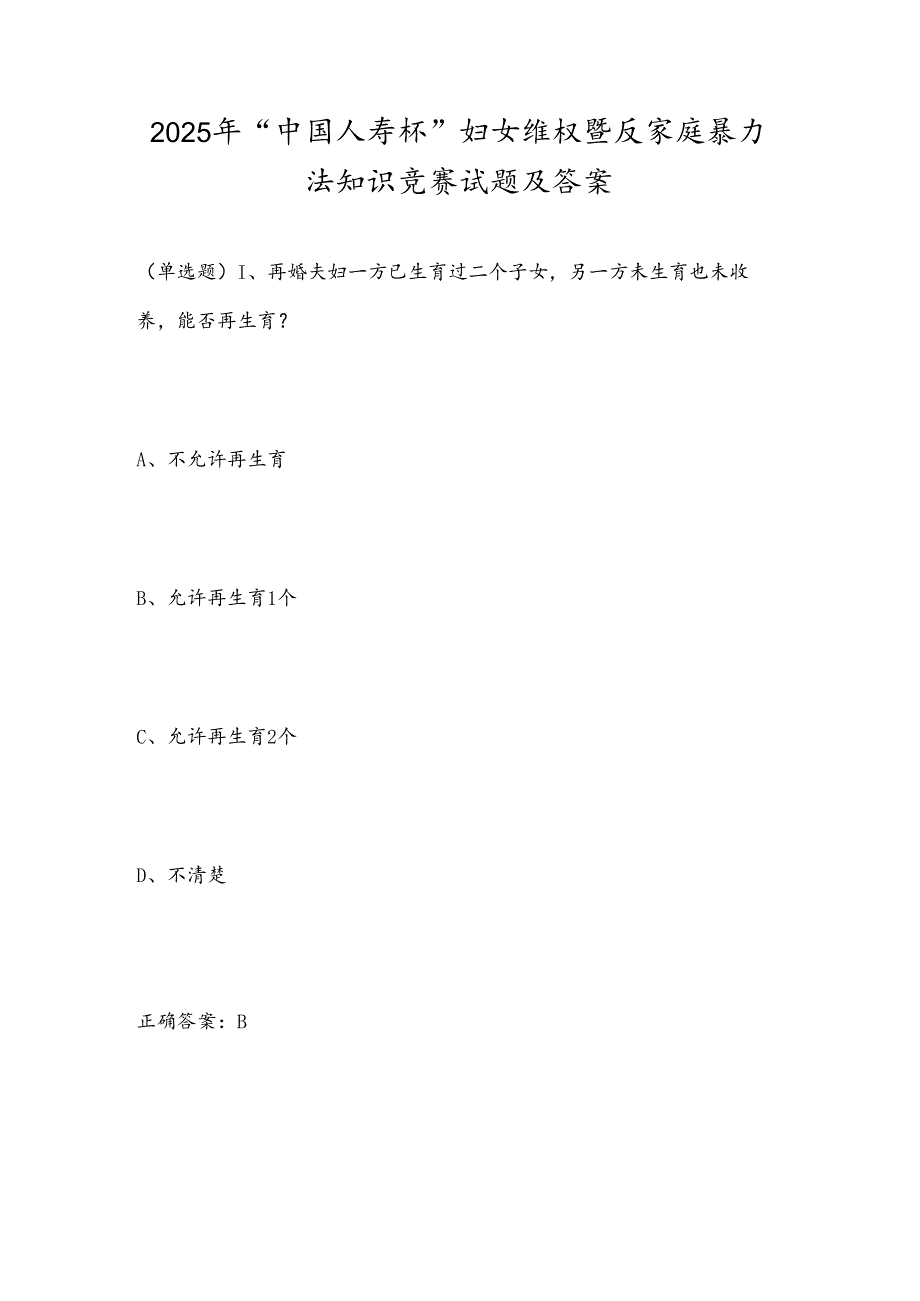 2025年“中国人寿杯”妇女维权暨反家庭暴力法知识竞赛试题及答案

（单选题）I、再婚夫妇一方已生育过二个子女，另一方未生育也未收养，能否再生育？

A、不允许再生育

B、允许再生育1个

C、允许再生育2个

D、不清楚

正确答案：B